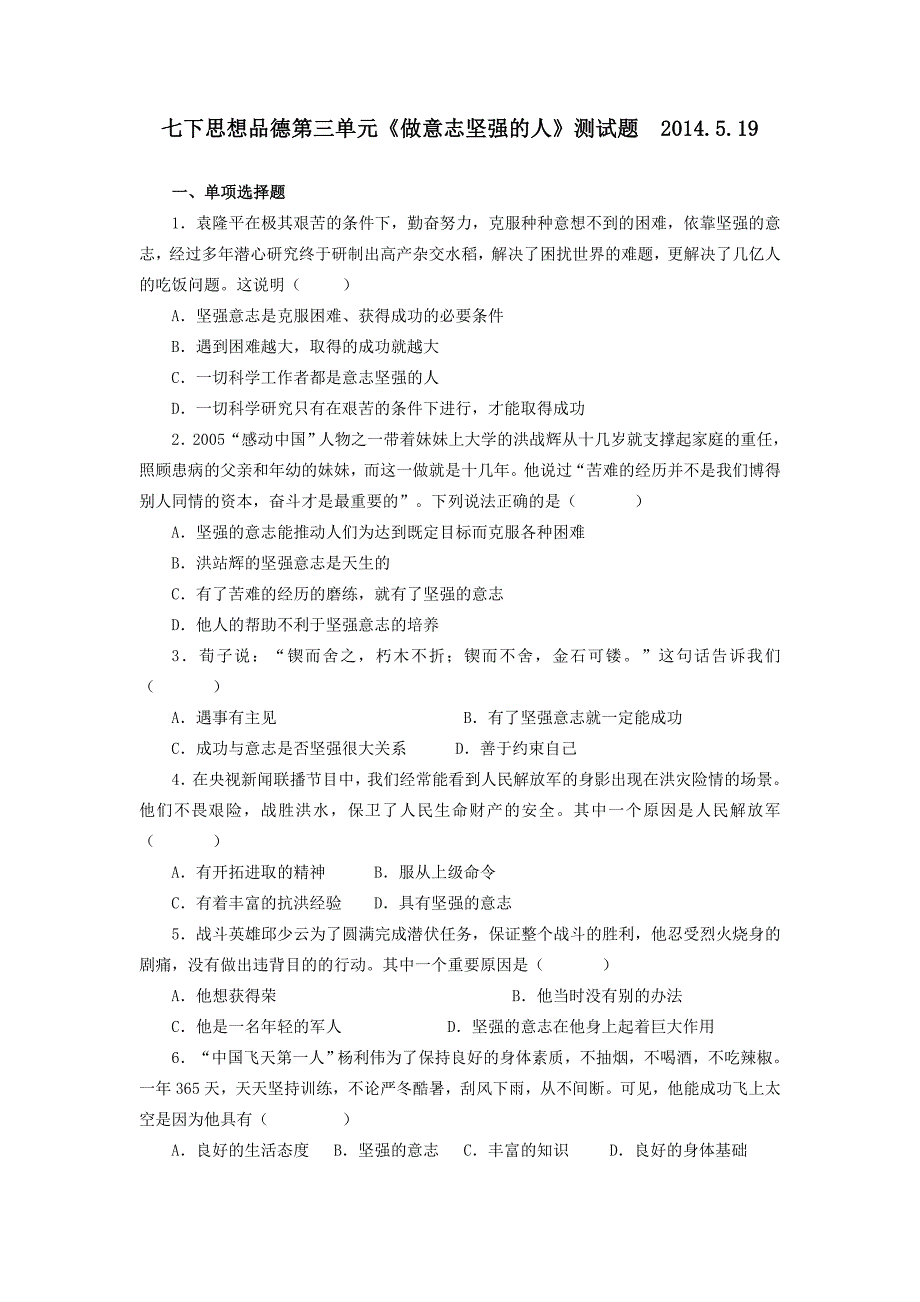 七下思想品德第三单元《做意志坚强的人》测试题　2014.5.19

一、单项选择题

1．袁隆平在极其艰苦的条件下，勤奋努力，克服种种意想不到的困难，依靠坚强的意志，经过多年潜心研究终于研制出高产杂交水稻，解决了困扰世界的难题，更解决了几亿人的吃饭问题。这说明（　　）

A．坚强意志是克服困难、获得成功的必要条件

B．遇到困难越大，取得的成功就越大

C．一切科学工作者都是意志坚强的人

D．一切科学研究只有在艰苦的条件下进行，才能取得成功

2．2005“感动中国”人物之一带着妹妹上大学的洪战辉从十几岁就支撑起家庭的重任，照顾患病的父亲和年幼的妹妹，而这一做就是十几年。他说过“苦难的经历并不是我们博得别人同情的资本，奋斗才是最重要的”。下列说法正确的是（　　）

A．坚强的意志能推动人们为达到既定目标而克服各种困难

B．洪站辉的坚强意志是天生的

C．有了苦难的经历的磨练，就有了坚强的意志

D．他人的帮助不利于坚强意志的培养

3．荀子说：“锲而舍之，朽木不折；锲而不舍，金石可镂。”这句话告诉我们（　　）

A．遇事有主见　　B．有了坚强意志就一定能成功

C．成功与意志是否坚强很大关系　　D．善于约束自己

4．在央视新闻联播节目中，我们经常能看到人民解放军的身影出现在洪灾险情的场景。他们不畏艰险，战胜洪水，保卫了人民生命财产的安全。其中一个原因是人民解放军（　　）

A．有开拓进取的精神　　B．服从上级命令

C．有着丰富的抗洪经验　　D．具有坚强的意志

5．战斗英雄邱少云为了圆满完成潜伏任务，保证整个战斗的胜利，他忍受烈火烧身的剧痛，没有做出违背目的的行动。其中一个重要原因是（　　）

A．他想获得荣　　B．他当时没有别的办法

C．他是一名年轻的军人　　D．坚强的意志在他身上起着巨大作用

6．“中国飞天第一人”杨利伟为了保持良好的身体素质，不抽烟，不喝酒，不吃辣椒。一年365天，天天坚持训练，不论严冬酷暑，刮风下雨，从不间断。可见，他能成功飞上太空是因为他具有（　　）

A．良好的生活态度　B．坚强的意志　C．丰富的知识　D．良好的身体基础